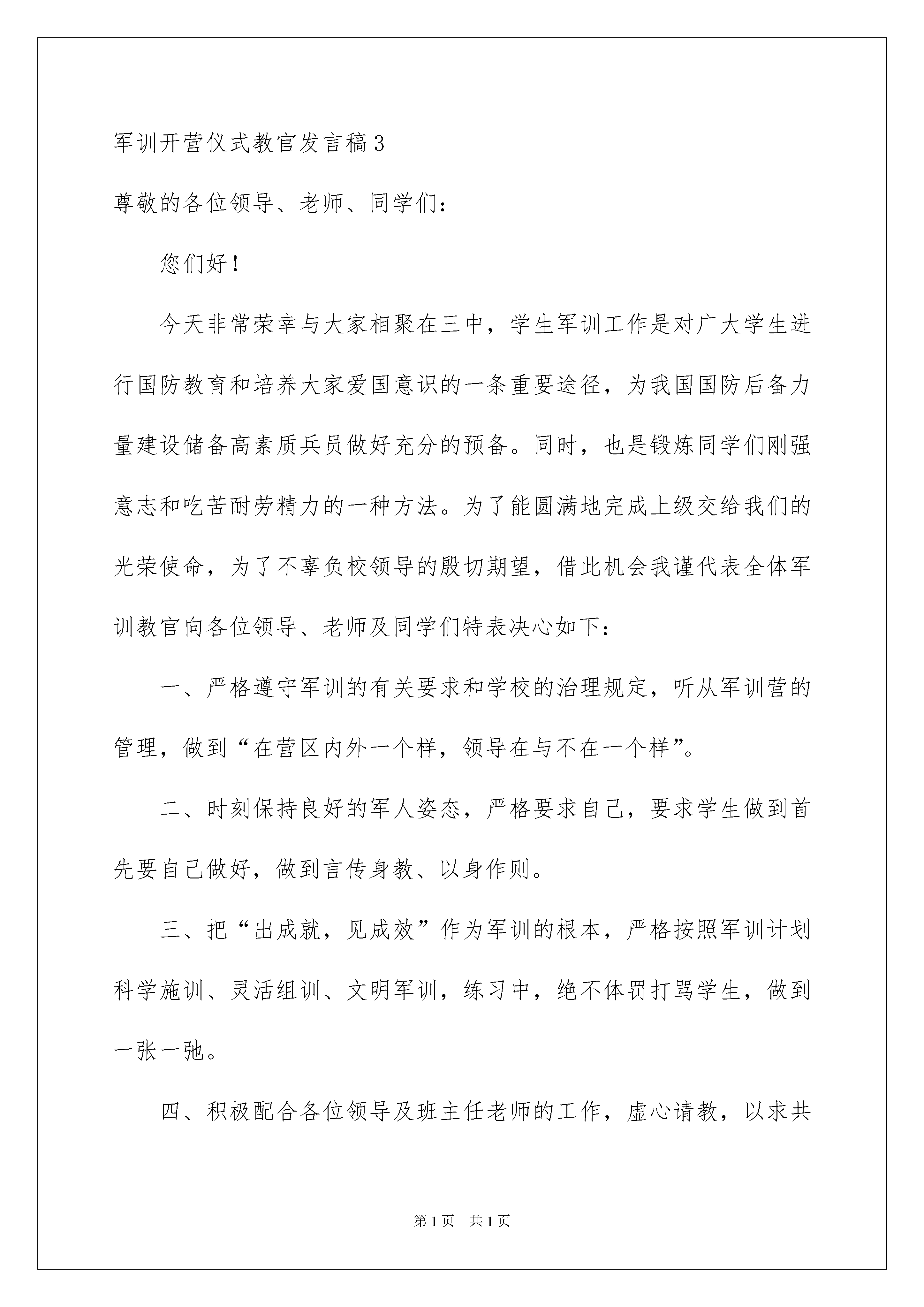 军训开营仪式教官发言稿3

尊敬的各位领导、老师、同学们：

您们好！

今天非常荣幸与大家相聚在三中，学生军训工作是对广大学生进行国防教育和培养大家爱国意识的一条重要途径，为我国国防后备力量建设储备高素质兵员做好充分的预备。同时，也是锻炼同学们刚强意志和吃苦耐劳精力的一种方法。为了能圆满地完成上级交给我们的光荣使命，为了不辜负校领导的殷切期望，借此机会我谨代表全体军训教官向各位领导、老师及同学们特表决心如下：

一、严格遵守军训的有关要求和学校的治理规定，听从军训营的管理，做到“在营区内外一个样，领导在与不在一个样”。

二、时刻保持良好的军人姿态，严格要求自己，要求学生做到首先要自己做好，做到言传身教、以身作则。

三、把“出成就，见成效”作为军训的根本，严格按照军训计划科学施训、灵活组训、文明军训，练习中，绝不体罚打骂学生，做到一张一弛。

四、积极配合各位领导及班主任老师的工作，虚心请教，以求共

第1页 共1页